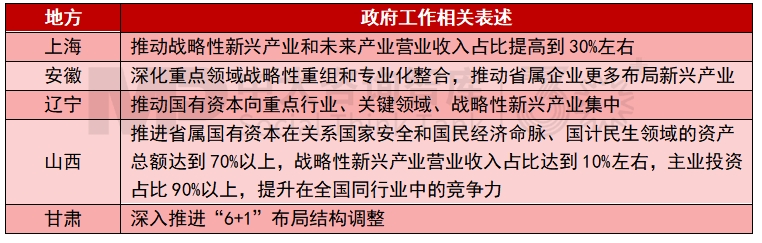 | 地方 | 政府工作相关表述 |
|---|---|
| 上海 | 推动战略性新兴产业和未来产业营业收入占比提高到 30%左右 |
| 安徽 | 深化重点领域战略性重组和专业化整合，推动省属企业更多布局新兴产业 |
| 辽宁 | 推动国有资本向重点行业、关键领域、战略性新兴产业集中 |
| 山西 | 推进省属国有资本在关系国家安全和国民经济命脉、国计民生领域的资产总额达到 70%以上，战略性新兴产业营业收入占比达到 10%左右，主业投资占比 90%以上，提升在全国同行业中的竞争力 |
| 甘肃 | 深入推进“6+1”布局结构调整 |